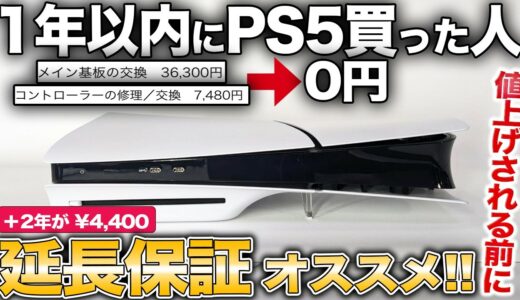 1年以内にPS5買った人

メイン基板の交換　36,300円
コントローラーの修理／交換　7,480円

0円

値上げされる前に

＋2年が ¥4,400

延長保証 オススメ!!